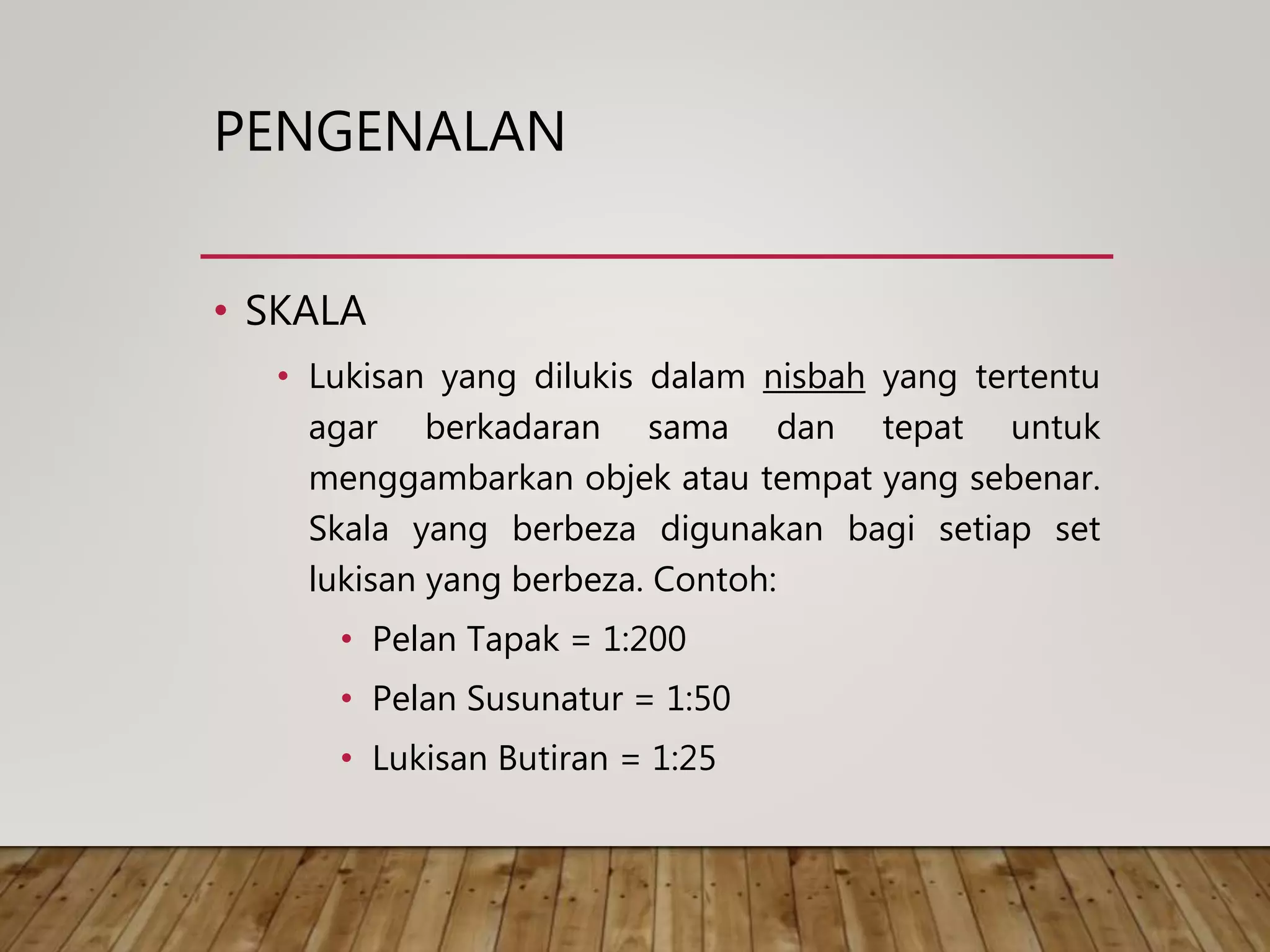 PENGENALAN

• SKALA
  • Lukisan yang dilukis dalam nisbah yang tertentu agar berkadaran sama dan tepat untuk menggambarkan objek atau tempat yang sebenar. Skala yang berbeza digunakan bagi setiap set lukisan yang berbeza. Contoh:
    • Pelan Tapak = 1:200
    • Pelan Susunatur = 1:50
    • Lukisan Butiran = 1:25